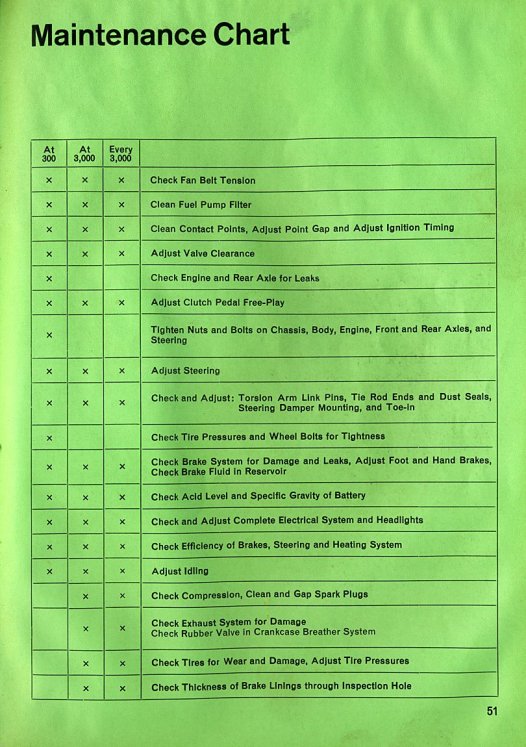 Maintenance Chart

| At 300 | At 3,000 | Every 3,000 | |
|---|---|---|---|
| × | × | × | Check Fan Belt Tension |
| × | × | × | Clean Fuel Pump Filter |
| × | × | × | Clean Contact Points, Adjust Point Gap and Adjust Ignition Timing |
| × | × | × | Adjust Valve Clearance |
| × | | | Check Engine and Rear Axle for Leaks |
| × | × | × | Adjust Clutch Pedal Free-Play |
| × | | | Tighten Nuts and Bolts on Chassis, Body, Engine, Front and Rear Axles, and Steering |
| × | × | × | Adjust Steering |
| × | × | × | Check and Adjust: Torsion Arm Link Pins, Tie Rod Ends and Dust Seals, Steering Damper Mounting, and Toe-in |
| × | | | Check Tire Pressures and Wheel Bolts for Tightness |
| × | × | × | Check Brake System for Damage and Leaks, Adjust Foot and Hand Brakes, Check Brake Fluid in Reservoir |
| × | × | × | Check Acid Level and Specific Gravity of Battery |
| × | × | × | Check and Adjust Complete Electrical System and Headlights |
| × | × | × | Check Efficiency of Brakes, Steering and Heating System |
| × | × | × | Adjust Idling |
| | × | × | Check Compression, Clean and Gap Spark Plugs |
| | × | × | Check Exhaust System for Damage Check Rubber Valve in Crankcase Breather System |
| | × | × | Check Tires for Wear and Damage, Adjust Tire Pressures |
| | × | × | Check Thickness of Brake Linings through Inspection Hole |

51